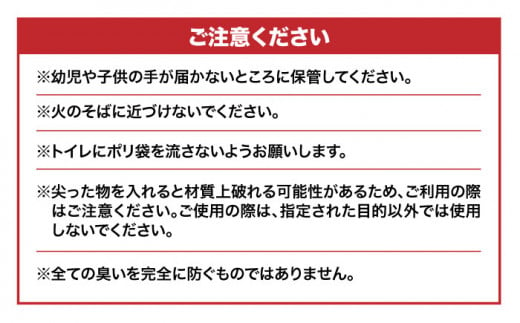 ご注意ください

※幼児や子供の手が届かないところに保管してください。

※火のそばに近づけないでください。

※トイレにポリ袋を流さないようお願いします。

※尖った物を入れると材質上破れる可能性があるため、ご利用の際はご注意ください。ご使用の際は、指定された目的以外では使用しないでください。

※全ての臭いを完全に防ぐものではありません。